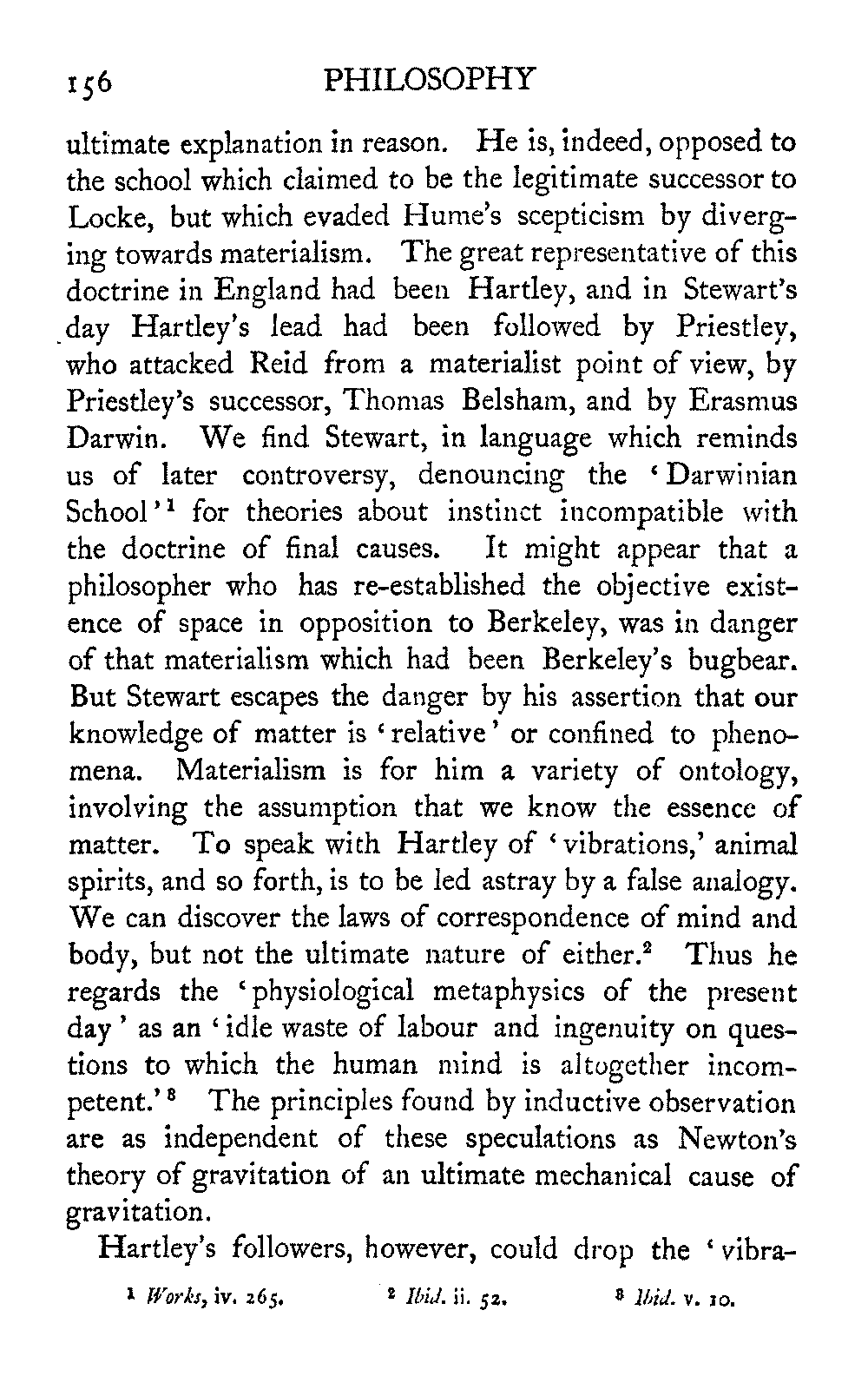 156 PHILOSOPHY

ultimate explanation in reason. He is, indeed, opposed to the school which claimed to be the legitimate successor to Locke, but which evaded Hume's scepticism by diverging towards materialism. The great representative of this doctrine in England had been Hartley, and in Stewart's day Hartley's lead had been followed by Priestley, who attacked Reid from a materialist point of view, by Priestley's successor, Thomas Belsham, and by Erasmus Darwin. We find Stewart, in language which reminds us of later controversy, denouncing the 'Darwinian School'$^1$ for theories about instinct incompatible with the doctrine of final causes. It might appear that a philosopher who has re-established the objective existence of space in opposition to Berkeley, was in danger of that materialism which had been Berkeley's bugbear. But Stewart escapes the danger by his assertion that our knowledge of matter is 'relative' or confined to phenomena. Materialism is for him a variety of ontology, involving the assumption that we know the essence of matter. To speak with Hartley of 'vibrations,' animal spirits, and so forth, is to be led astray by a false analogy. We can discover the laws of correspondence of mind and body, but not the ultimate nature of either.$^2$ Thus he regards the 'physiological metaphysics of the present day' as an 'idle waste of labour and ingenuity on questions to which the human mind is altogether incompetent.'$^3$ The principles found by inductive observation are as independent of these speculations as Newton's theory of gravitation of an ultimate mechanical cause of gravitation.

Hartley's followers, however, could drop the 'vibra-

$^1$ Works, iv. 265. $^2$ Ibid. ii. 52. $^3$ Ibid. v. 10.